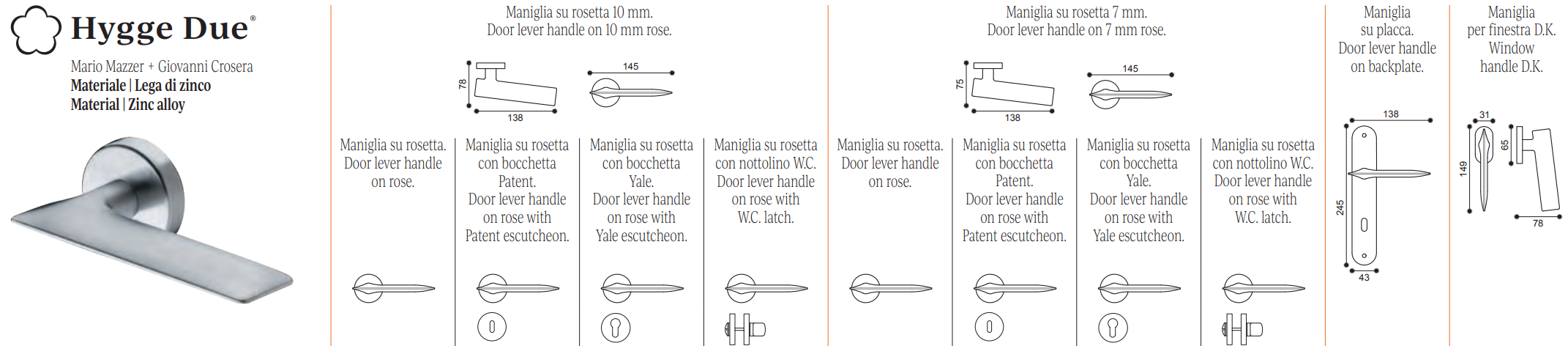 Hygge Due®

Mario Mazzer + Giovanni Crosera
Materiale | Lega di zinco
Material | Zinc alloy

Maniglia su rosetta 10 mm.
Door lever handle on 10 mm rose.

78
138
145

Maniglia su rosetta. Door lever handle on rose.

Maniglia su rosetta con bocchetta Patent. Door lever handle on rose with Patent escutcheon.

Maniglia su rosetta con bocchetta Yale. Door lever handle on rose with Yale escutcheon.

Maniglia su rosetta con nottolino W.C. Door lever handle on rose with W.C. latch.

Maniglia su rosetta 7 mm.
Door lever handle on 7 mm rose.

75
138
145

Maniglia su rosetta. Door lever handle on rose.

Maniglia su rosetta con bocchetta Patent. Door lever handle on rose with Patent escutcheon.

Maniglia su rosetta con bocchetta Yale. Door lever handle on rose with Yale escutcheon.

Maniglia su rosetta con nottolino W.C. Door lever handle on rose with W.C. latch.

Maniglia su placca. Door lever handle on backplate.

138
245
43

Maniglia per finestra D.K. Window handle D.K.

31
65
149
78